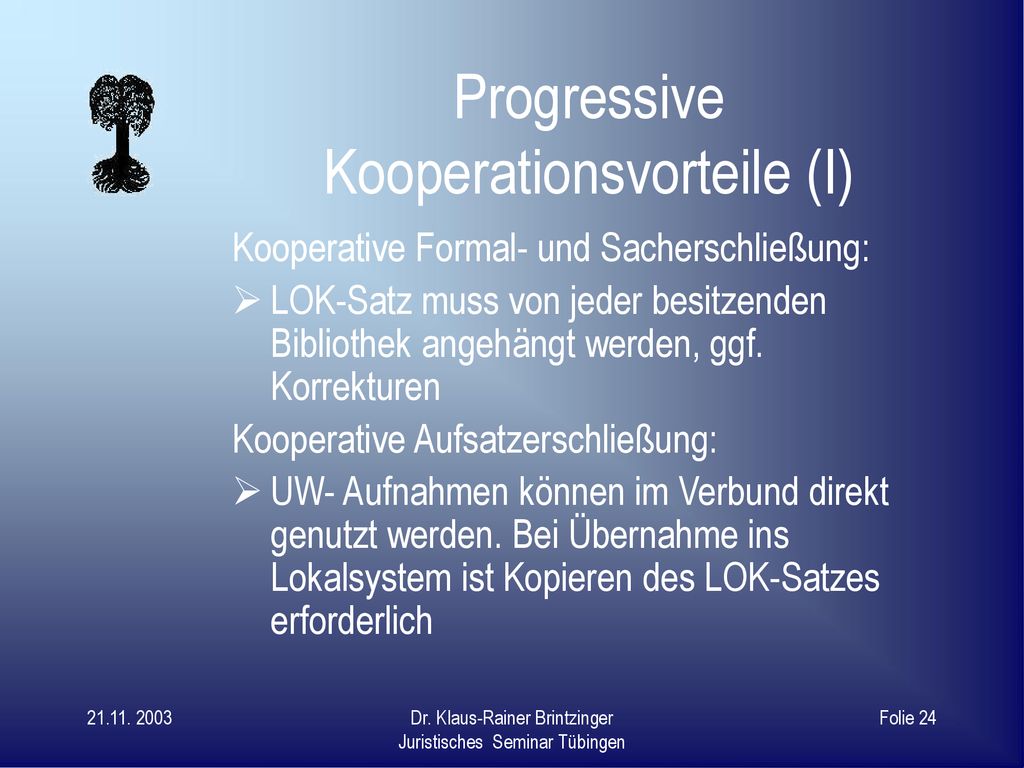 Progressive Kooperationsvorteile (I)

Kooperative Formal- und Sacherschließung:

➢ LOK-Satz muss von jeder besitzenden Bibliothek angehängt werden, ggf. Korrekturen

Kooperative Aufsatzerschließung:

➢ UW- Aufnahmen können im Verbund direkt genutzt werden. Bei Übernahme ins Lokalsystem ist Kopieren des LOK-Satzes erforderlich

21.11. 2003

Dr. Klaus-Rainer Brintzinger
Juristisches Seminar Tübingen

Folie 24